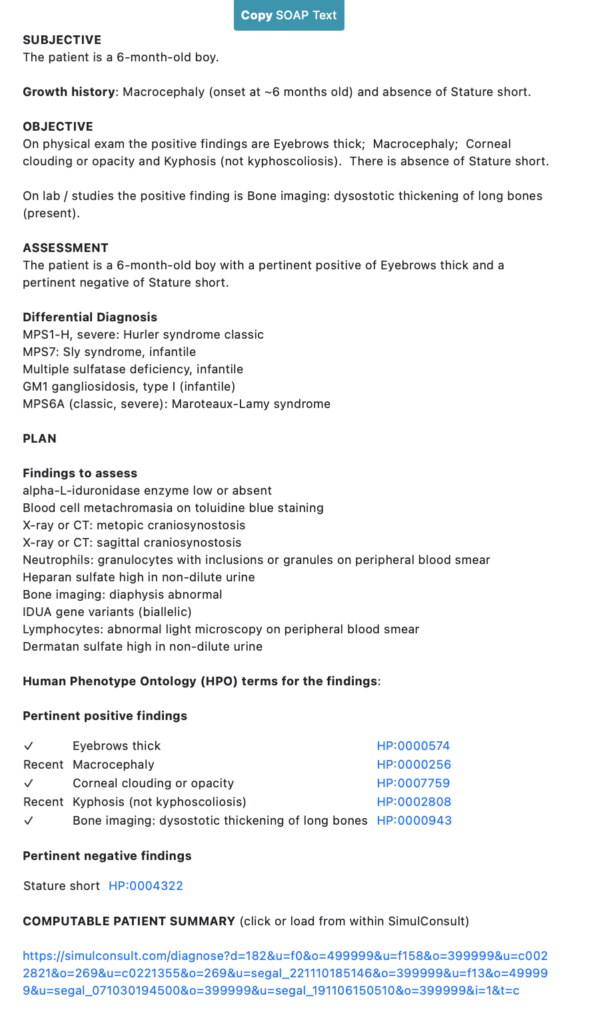 Copy SOAP Text

SUBJECTIVE
The patient is a 6-month-old boy.

Growth history: Macrocephaly (onset at ~6 months old) and absence of Stature short.

OBJECTIVE
On physical exam the positive findings are Eyebrows thick; Macrocephaly; Corneal clouding or opacity and Kyphosis (not kyphoscoliosis). There is absence of Stature short.

On lab / studies the positive finding is Bone imaging: dysostotic thickening of long bones (present).

ASSESSMENT
The patient is a 6-month-old boy with a pertinent positive of Eyebrows thick and a pertinent negative of Stature short.

Differential Diagnosis
MPS1-H, severe: Hurler syndrome classic
MPS7: Sly syndrome, infantile
Multiple sulfatase deficiency, infantile
GM1 gangliosidosis, type I (infantile)
MPS6A (classic, severe): Maroteaux-Lamy syndrome

PLAN

Findings to assess
alpha-L-iduronidase enzyme low or absent
Blood cell metachromasia on toluidine blue staining
X-ray or CT: metopic craniosynostosis
X-ray or CT: sagittal craniosynostosis
Neutrophils: granulocytes with inclusions or granules on peripheral blood smear
Heparan sulfate high in non-dilute urine
Bone imaging: diaphysis abnormal
IDUA gene variants (biallelic)
Lymphocytes: abnormal light microscopy on peripheral blood smear
Dermatan sulfate high in non-dilute urine

Human Phenotype Ontology (HPO) terms for the findings:

Pertinent positive findings

| | | |
|---|---|---|
| ✓ | Eyebrows thick | HP:0000574 |
| Recent | Macrocephaly | HP:0000256 |
| ✓ | Corneal clouding or opacity | HP:0007759 |
| Recent | Kyphosis (not kyphoscoliosis) | HP:0002808 |
| ✓ | Bone imaging: dysostotic thickening of long bones | HP:0000943 |

Pertinent negative findings

Stature short HP:0004322

COMPUTABLE PATIENT SUMMARY (click or load from within SimulConsult)

https://simulconsult.com/diagnose?d=182&u=f0&o=499999&u=f158&o=399999&u=c0022821&o=269&u=c0221355&o=269&u=segal_221110185146&o=399999&u=f13&o=499999&u=segal_071030194500&o=399999&u=segal_191106150510&o=399999&i=1&t=c